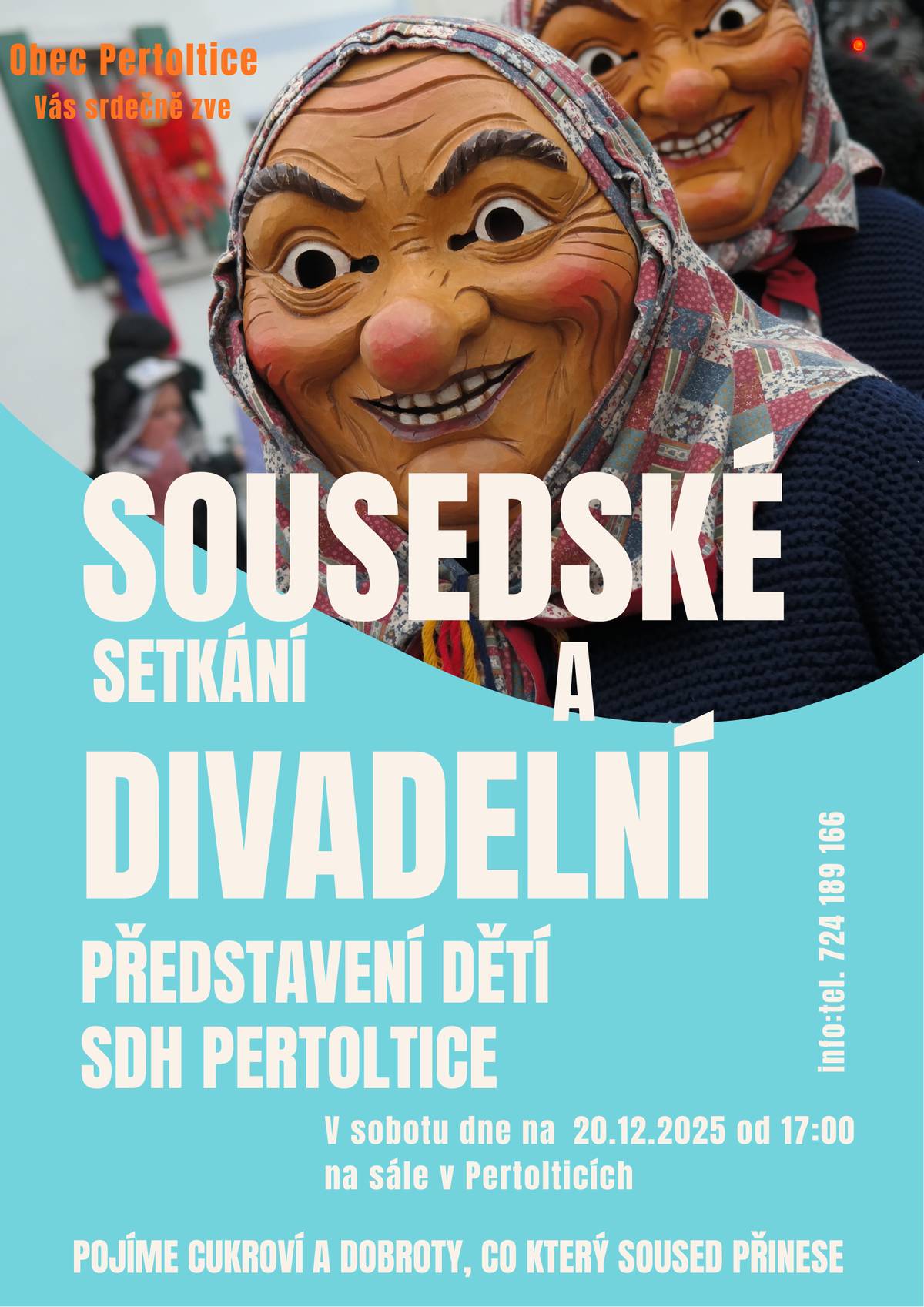 Obec Pertoltice
Vás srdečně zve

SOUSEDSKÉ
SETKÁNÍ
A
DIVADELNÍ
PŘEDSTAVENÍ DĚTÍ
SDH PERTOLTICE

info:tel. 724 189 166

V sobotu dne na 20.12.2025 od 17:00
na sále v Pertolticích

POJÍME CUKROVÍ A DOBROTY, CO KTERÝ SOUSED PŘINESE